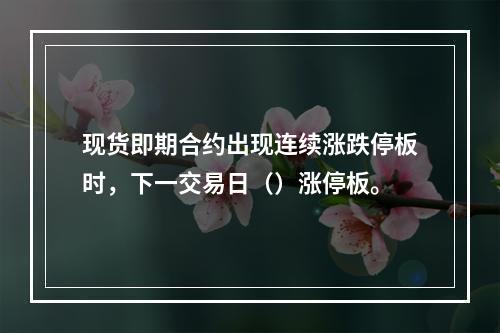 现货即期合约出现连续涨跌停板时，下一交易日（）涨停板。